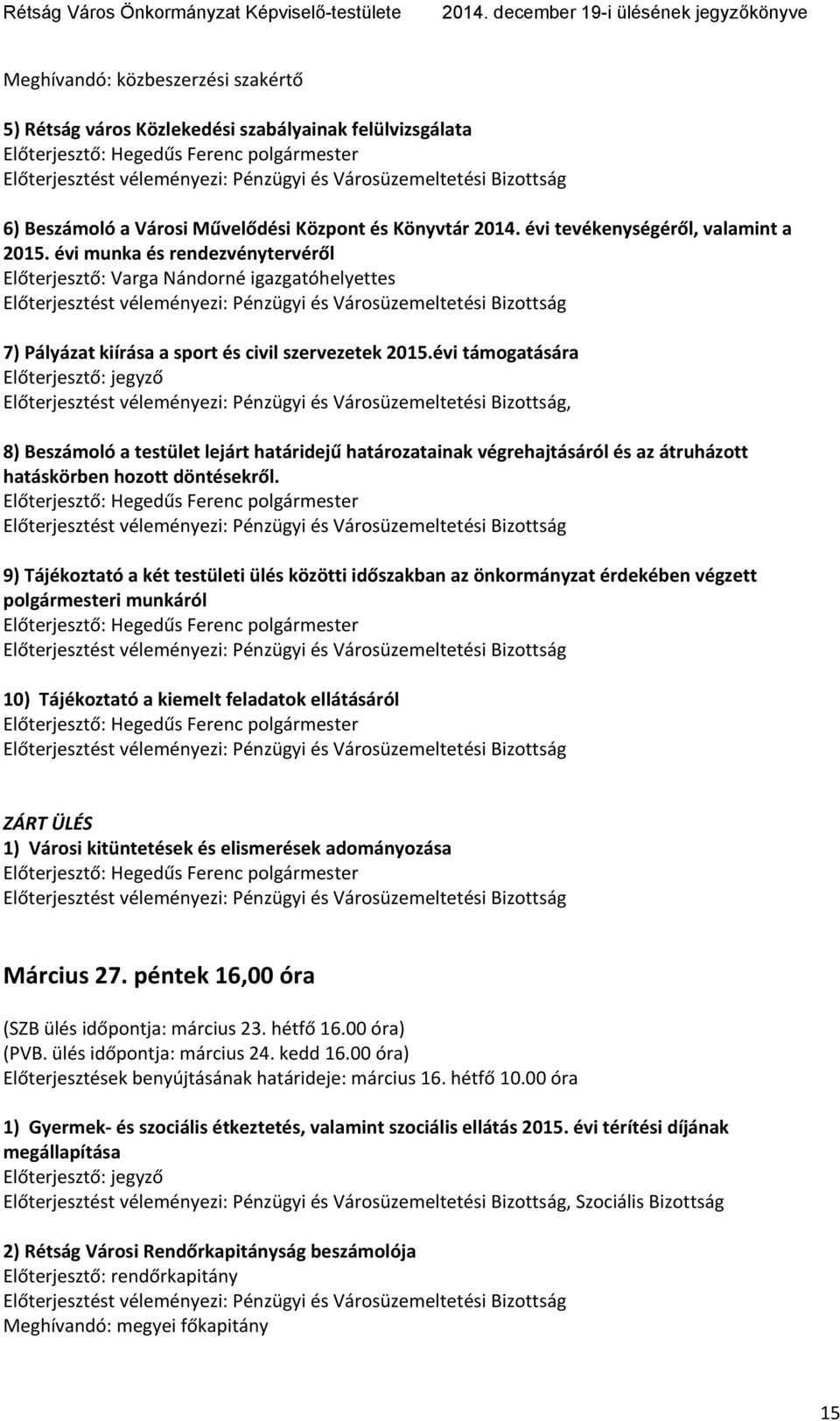 Rétság Város Önkormányzat Képviselő-testülete 2014. december 19-i ülésének jegyzőkönyve

Meghívandó: közbeszerzési szakértő

5) Rétság város Közlekedési szabályainak felülvizsgálata
Előterjesztő: Hegedűs Ferenc polgármester
Előterjesztést véleményezi: Pénzügyi és Városüzemeltetési Bizottság

6) Beszámoló a Városi Művelődési Központ és Könyvtár 2014. évi tevékenységéről, valamint a 2015. évi munka és rendezvénytervéről
Előterjesztő: Varga Nándorné igazgatóhelyettes
Előterjesztést véleményezi: Pénzügyi és Városüzemeltetési Bizottság

7) Pályázat kiírása a sport és civil szervezetek 2015.évi támogatására
Előterjesztő: jegyző
Előterjesztést véleményezi: Pénzügyi és Városüzemeltetési Bizottság,

8) Beszámoló a testület lejárt határidejű határozatainak végrehajtásáról és az átruházott hatáskörben hozott döntésekről.
Előterjesztő: Hegedűs Ferenc polgármester
Előterjesztést véleményezi: Pénzügyi és Városüzemeltetési Bizottság

9) Tájékoztató a két testületi ülés közötti időszakban az önkormányzat érdekében végzett polgármesteri munkáról
Előterjesztő: Hegedűs Ferenc polgármester
Előterjesztést véleményezi: Pénzügyi és Városüzemeltetési Bizottság

10) Tájékoztató a kiemelt feladatok ellátásáról
Előterjesztő: Hegedűs Ferenc polgármester
Előterjesztést véleményezi: Pénzügyi és Városüzemeltetési Bizottság

ZÁRT ÜLÉS
1) Városi kitüntetések és elismerések adományozása
Előterjesztő: Hegedűs Ferenc polgármester
Előterjesztést véleményezi: Pénzügyi és Városüzemeltetési Bizottság

Március 27. péntek 16,00 óra

(SZB ülés időpontja: március 23. hétfő 16.00 óra)
(PVB. ülés időpontja: március 24. kedd 16.00 óra)
Előterjesztések benyújtásának határideje: március 16. hétfő 10.00 óra

1) Gyermek- és szociális étkeztetés, valamint szociális ellátás 2015. évi térítési díjának megállapítása
Előterjesztő: jegyző
Előterjesztést véleményezi: Pénzügyi és Városüzemeltetési Bizottság, Szociális Bizottság

2) Rétság Városi Rendőrkapitányság beszámolója
Előterjesztő: rendőrkapitány
Előterjesztést véleményezi: Pénzügyi és Városüzemeltetési Bizottság
Meghívandó: megyei főkapitány

15